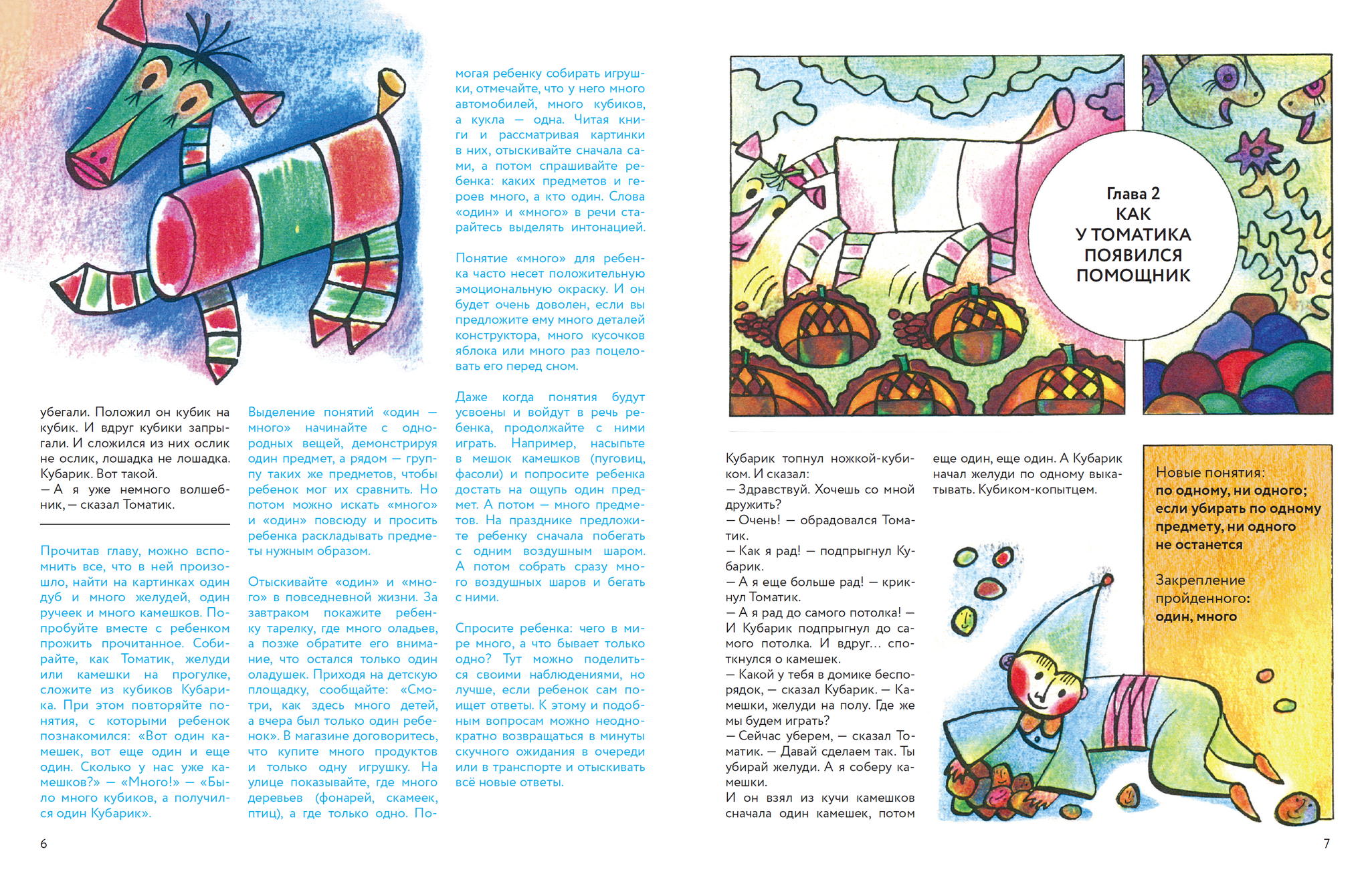 убегали. Положил он кубик на кубик. И вдруг кубики запрыгали. И сложился из них ослик не ослик, лошадка не лошадка. Кубарик. Вот такой.
— А я уже немного волшебник, — сказал Томатик.

Прочитав главу, можно вспомнить все, что в ней произошло, найти на картинках один дуб и много желудей, один ручеек и много камешков. Попробуйте вместе с ребенком прожить прочитанное. Собирайте, как Томатик, желуди или камешки на прогулке, сложите из кубиков Кубарика. При этом повторяйте понятия, с которыми ребенок познакомился: «Вот один камешек, вот еще один и еще один. Сколько у нас уже камешков?» — «Много!» — «Было много кубиков, а получился один Кубарик».

Выделение понятий «один — много» начинайте с однородных вещей, демонстрируя один предмет, а рядом — группу таких же предметов, чтобы ребенок мог их сравнить. Но потом можно искать «много» и «один» повсюду и просить ребенка раскладывать предметы нужным образом.

Отыскивайте «один» и «много» в повседневной жизни. За завтраком покажите ребенку тарелку, где много оладьев, а позже обратите его внимание, что остался только один оладушек. Приходя на детскую площадку, сообщайте: «Смотри, как здесь много детей, а вчера был только один ребенок». В магазине договоритесь, что купите много продуктов и только одну игрушку. На улице показывайте, где много деревьев (фонарей, скамеек, птиц), а где только одно. Помогая ребенку собирать игрушки, отмечайте, что у него много автомобилей, много кубиков, а кукла — одна. Читая книги и рассматривая картинки в них, отыскивайте сначала сами, а потом спрашивайте ребенка: каких предметов и героев много, а кто один. Слова «один» и «много» в речи старайтесь выделять интонацией.

Понятие «много» для ребенка часто несет положительную эмоциональную окраску. И он будет очень доволен, если вы предложите ему много деталей конструктора, много кусочков яблока или много раз поцеловать его перед сном.

Даже когда понятия будут усвоены и войдут в речь ребенка, продолжайте с ними играть. Например, насыпьте в мешок камешков (пуговиц, фасоли) и попросите ребенка достать на ощупь один предмет. А потом — много предметов. На празднике предложите ребенку сначала побегать с одним воздушным шаром. А потом собрать сразу много воздушных шаров и бегать с ними.

Спросите ребенка: чего в мире много, а что бывает только одно? Тут можно поделиться своими наблюдениями, но лучше, если ребенок сам поищет ответы. К этому и подобным вопросам можно неоднократно возвращаться в минуты скучного ожидания в очереди или в транспорте и отыскивать всё новые ответы.

6

Глава 2
КАК У ТОМАТИКА ПОЯВИЛСЯ ПОМОЩНИК

Кубарик топнул ножкой-кубиком. И сказал:
— Здравствуй. Хочешь со мной дружить?
— Очень! — обрадовался Томатик.
— Как я рад! — подпрыгнул Кубарик.
— А я еще больше рад! — крикнул Томатик.
— А я рад до самого потолка! — И Кубарик подпрыгнул до самого потолка. И вдруг... споткнулся о камешек.
— Какой у тебя в домике беспорядок, — сказал Кубарик. — Камешки, желуди на полу. Где же мы будем играть?
— Сейчас уберем, — сказал Томатик. — Давай сделаем так. Ты убирай желуди. А я соберу камешки.
И он взял из кучи камешков сначала один камешек, потом еще один, еще один. А Кубарик начал желуди по одному выкатывать. Кубиком-копытцем.

Новые понятия:
по одному, ни одного; если убирать по одному предмету, ни одного не останется

Закрепление пройденного:
один, много

7